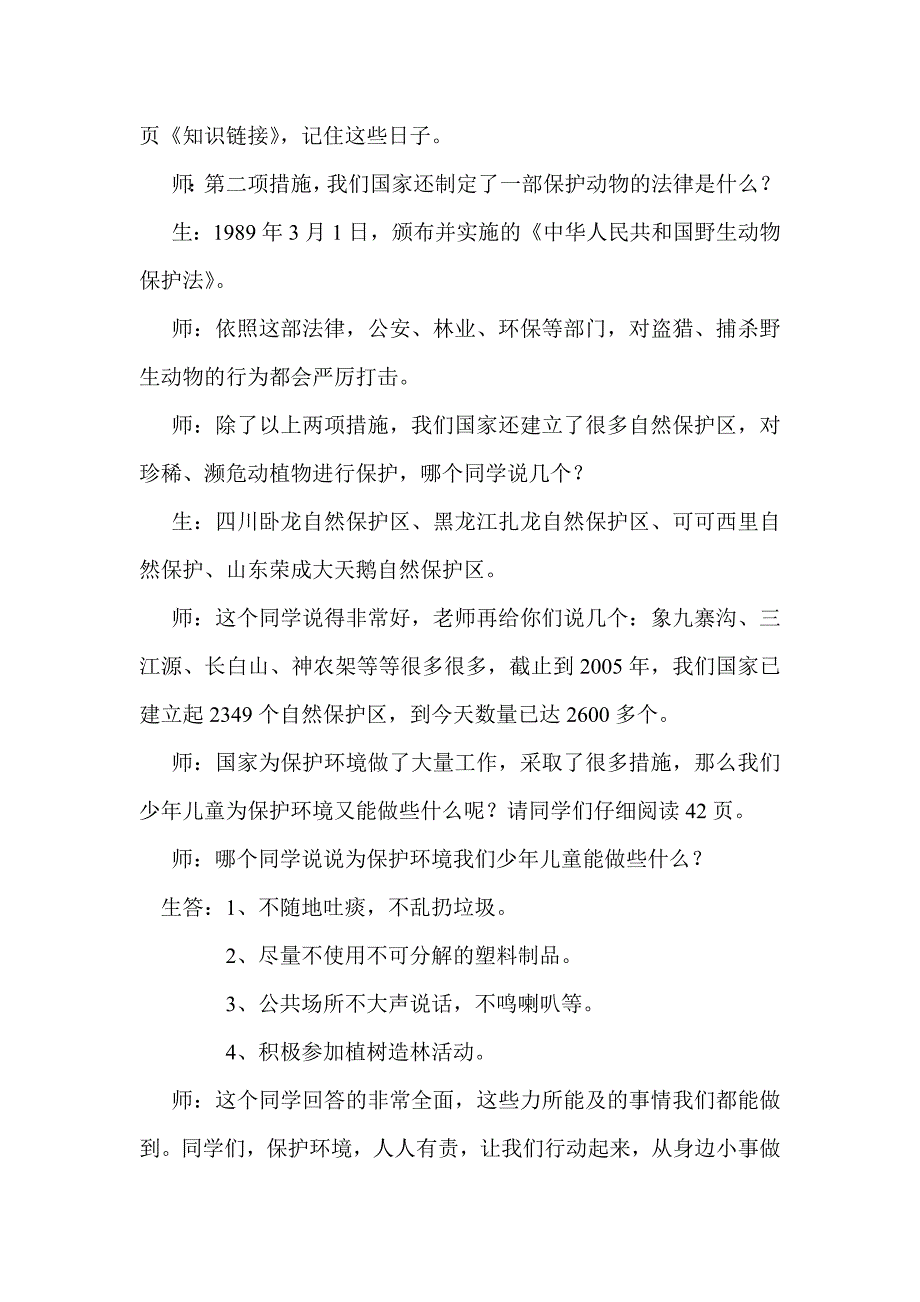 页《知识链接》，记住这些日子。

师：第二项措施，我们国家还制定了一部保护动物的法律是什么？

生：1989 年 3 月 1 日，颁布并实施的《中华人民共和国野生动物保护法》。

师：依照这部法律，公安、林业、环保等部门，对盗猎、捕杀野生动物的行为都会严厉打击。

师：除了以上两项措施，我们国家还建立了很多自然保护区，对珍稀、濒危动植物进行保护，哪个同学说几个？

生：四川卧龙自然保护区、黑龙江扎龙自然保护区、可可西里自然保护、山东荣成大天鹅自然保护区。

师：这个同学说得非常好，老师再给你们说几个：象九寨沟、三江源、长白山、神农架等等很多很多，截止到 2005 年，我们国家已建立起 2349 个自然保护区，到今天数量已达 2600 多个。

师：国家为保护环境做了大量工作，采取了很多措施，那么我们少年儿童为保护环境又能做些什么呢？请同学们仔细阅读 42 页。

师：哪个同学说说为保护环境我们少年儿童能做些什么？

生答：1、不随地吐痰，不乱扔垃圾。

2、尽量不使用不可分解的塑料制品。

3、公共场所不大声说话，不鸣喇叭等。

4、积极参加植树造林活动。

师：这个同学回答的非常全面，这些力所能及的事情我们都能做到。同学们，保护环境，人人有责，让我们行动起来，从身边小事做